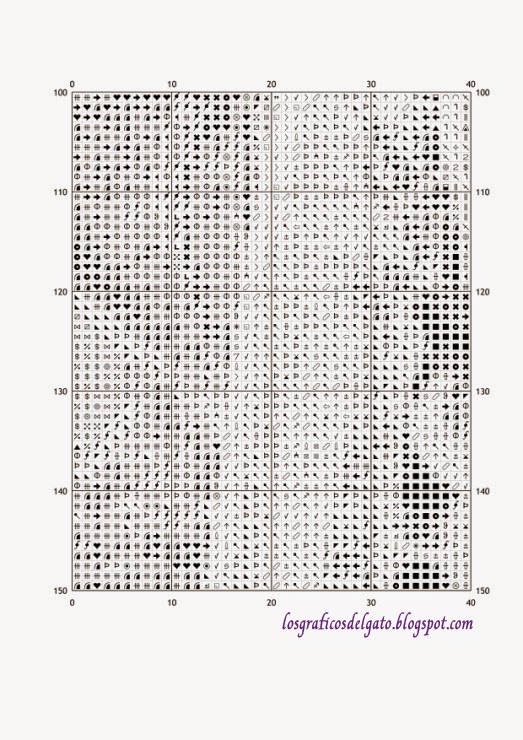 0 10 20 30 40

100 100

110 110

120 120

130 130

140 140

150 150

0 10 20 30 40

losgraficosdelgato.blogspot.com